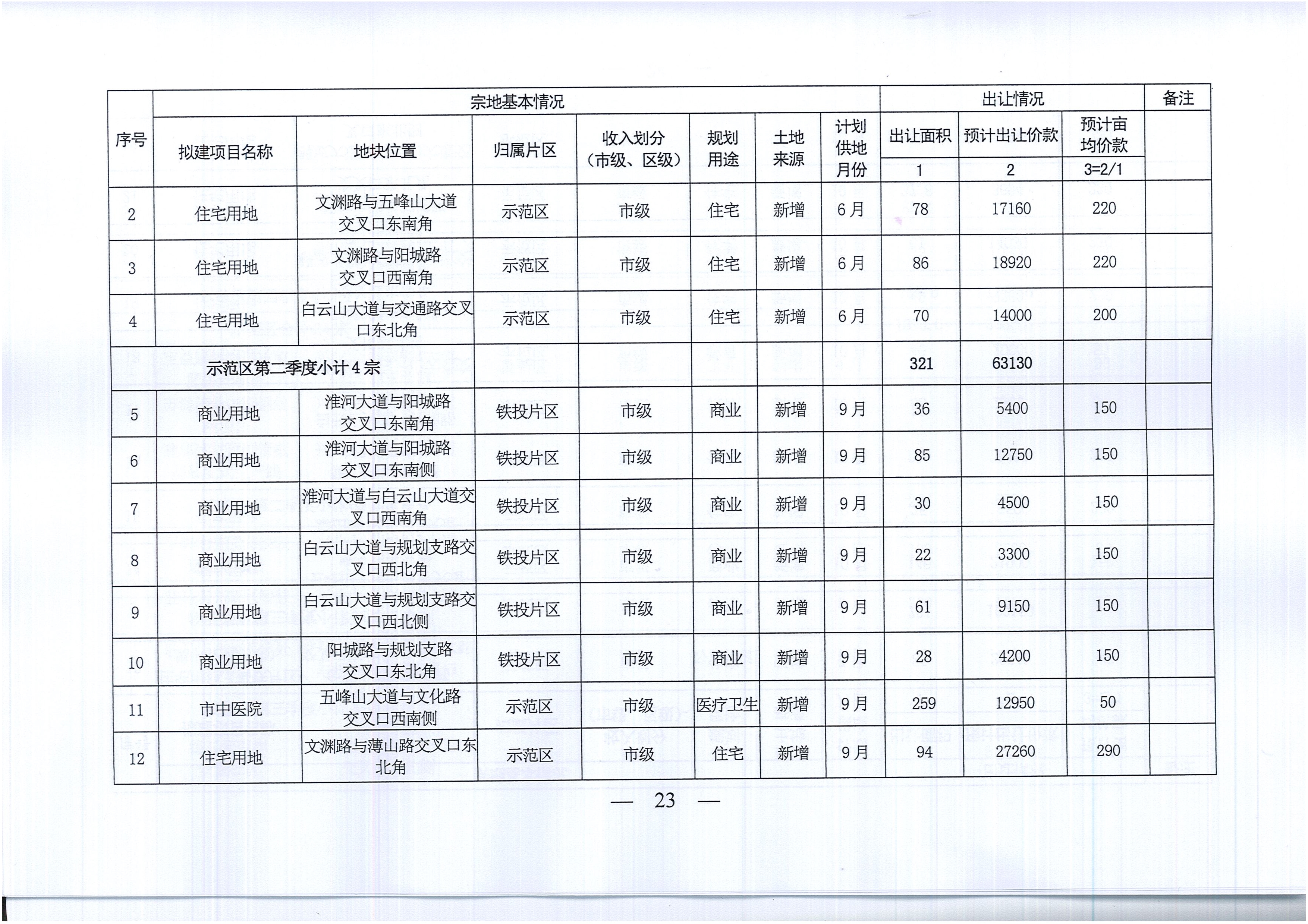 | 序号 | 宗地基本情况 | | | | | | | 出让情况 | | | 备注 |
|---|---|---|---|---|---|---|---|---|---|---|---|
| | 拟建项目名称 | 地块位置 | 归属片区 | 收入划分（市级、区级） | 规划用途 | 土地来源 | 计划供地月份 | 出让面积 | 预计出让价款 | 预计亩均价款 | |
| | | | | | | | | 1 | 2 | 3=2/1 | |
| 2 | 住宅用地 | 文渊路与五峰山大道交叉口东南角 | 示范区 | 市级 | 住宅 | 新增 | 6月 | 78 | 17160 | 220 | |
| 3 | 住宅用地 | 文渊路与阳城路交叉口西南角 | 示范区 | 市级 | 住宅 | 新增 | 6月 | 86 | 18920 | 220 | |
| 4 | 住宅用地 | 白云山大道与交通路交叉口东北角 | 示范区 | 市级 | 住宅 | 新增 | 6月 | 70 | 14000 | 200 | |
| 示范区第二季度小计4宗 | | | | | | | | 321 | 63130 | | |
| 5 | 商业用地 | 淮河大道与阳城路交叉口东南角 | 铁投片区 | 市级 | 商业 | 新增 | 9月 | 36 | 5400 | 150 | |
| 6 | 商业用地 | 淮河大道与阳城路交叉口东南侧 | 铁投片区 | 市级 | 商业 | 新增 | 9月 | 85 | 12750 | 150 | |
| 7 | 商业用地 | 淮河大道与白云山大道交叉口西南角 | 铁投片区 | 市级 | 商业 | 新增 | 9月 | 30 | 4500 | 150 | |
| 8 | 商业用地 | 白云山大道与规划支路交叉口西北角 | 铁投片区 | 市级 | 商业 | 新增 | 9月 | 22 | 3300 | 150 | |
| 9 | 商业用地 | 白云山大道与规划支路交叉口西北侧 | 铁投片区 | 市级 | 商业 | 新增 | 9月 | 61 | 9150 | 150 | |
| 10 | 商业用地 | 阳城路与规划支路交叉口东北角 | 铁投片区 | 市级 | 商业 | 新增 | 9月 | 28 | 4200 | 150 | |
| 11 | 市中医院 | 五峰山大道与文化路交叉口西南侧 | 示范区 | 市级 | 医疗卫生 | 新增 | 9月 | 259 | 12950 | 50 | |
| 12 | 住宅用地 | 文渊路与薄山路交叉口东北角 | 示范区 | 市级 | 住宅 | 新增 | 9月 | 94 | 27260 | 290 | |

— 23 —